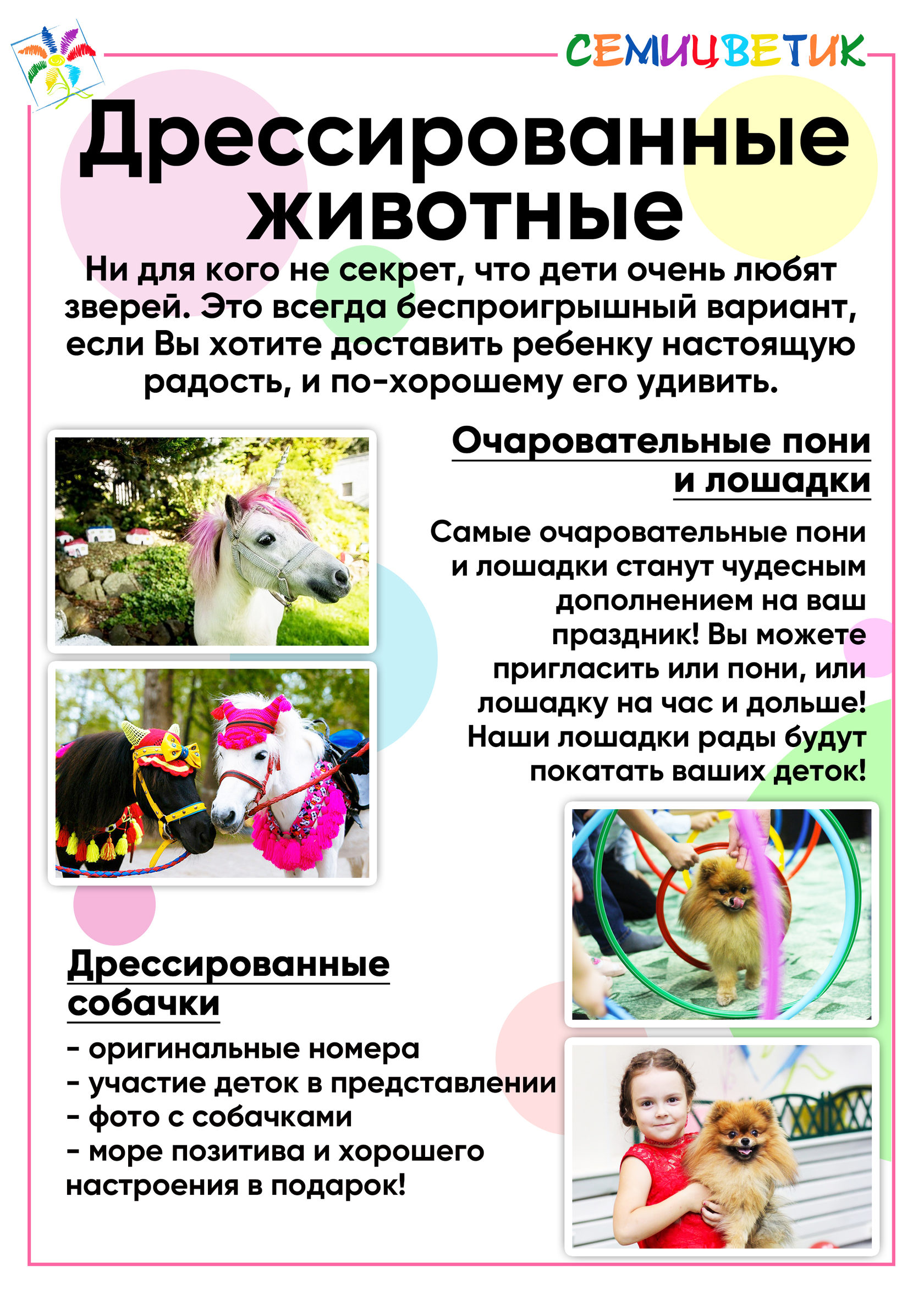 СЕМИЦВЕТИК

Дрессированные животные

Ни для кого не секрет, что дети очень любят зверей. Это всегда беспроигрышный вариант, если Вы хотите доставить ребенку настоящую радость, и по-хорошему его удивить.

Очаровательные пони и лошадки

Самые очаровательные пони и лошадки станут чудесным дополнением на ваш праздник! Вы можете пригласить или пони, или лошадку на час и дольше! Наши лошадки рады будут покатать ваших деток!

Дрессированные собачки

- оригинальные номера
- участие деток в представлении
- фото с собачками
- море позитива и хорошего настроения в подарок!